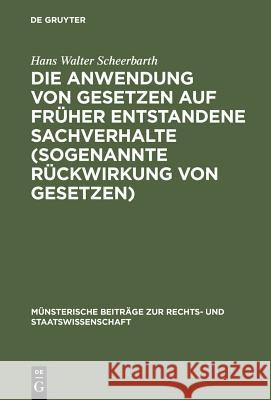 DE GRUYTER

Hans Walter Scheerbarth

DIE ANWENDUNG VON GESETZEN AUF FRÜHER ENTSTANDENE SACHVERHALTE (SOGENANNTE RÜCKWIRKUNG VON GESETZEN)

MÜNSTERISCHE BEITRÄGE ZUR RECHTS- UND STAATSWISSENSCHAFT

DE G

Kraina Książek